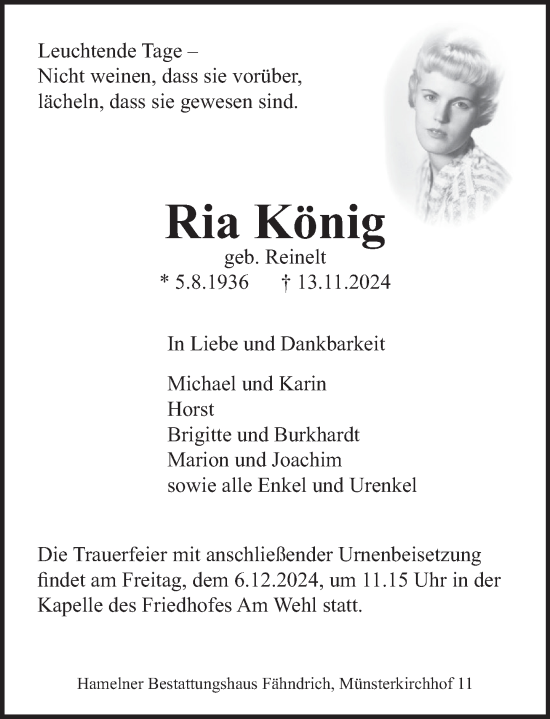 Leuchtende Tage –
Nicht weinen, dass sie vorüber,
lächeln, dass sie gewesen sind.

Ria König
geb. Reinelt
* 5.8.1936 † 13.11.2024

In Liebe und Dankbarkeit

Michael und Karin
Horst
Brigitte und Burkhardt
Marion und Joachim
sowie alle Enkel und Urenkel

Die Trauerfeier mit anschließender Urnenbeisetzung findet am Freitag, dem 6.12.2024, um 11.15 Uhr in der Kapelle des Friedhofes Am Wehl statt.

Hamelner Bestattungshaus Fähndrich, Münsterkirchhof 11